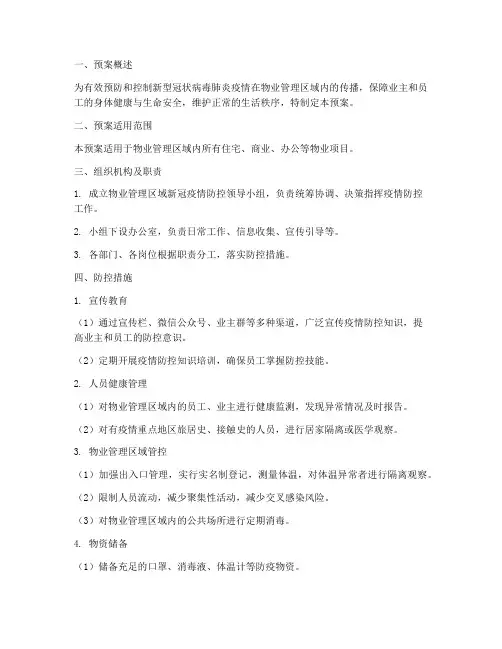 一、预案概述

为有效预防和控制新型冠状病毒肺炎疫情在物业管理区域内的传播，保障业主和员工的身体健康与生命安全，维护正常的生活秩序，特制定本预案。

二、预案适用范围

本预案适用于物业管理区域内所有住宅、商业、办公等物业项目。

三、组织机构及职责

1. 成立物业管理区域新冠疫情防控领导小组，负责统筹协调、决策指挥疫情防控工作。

2. 小组下设办公室，负责日常工作、信息收集、宣传引导等。

3. 各部门、各岗位根据职责分工，落实防控措施。

四、防控措施

1. 宣传教育

（1）通过宣传栏、微信公众号、业主群等多种渠道，广泛宣传疫情防控知识，提高业主和员工的防控意识。

（2）定期开展疫情防控知识培训，确保员工掌握防控技能。

2. 人员健康管理

（1）对物业管理区域内的员工、业主进行健康监测，发现异常情况及时报告。

（2）对有疫情重点地区旅居史、接触史的人员，进行居家隔离或医学观察。

3. 物业管理区域管控

（1）加强出入口管理，实行实名制登记，测量体温，对体温异常者进行隔离观察。

（2）限制人员流动，减少聚集性活动，减少交叉感染风险。

（3）对物业管理区域内的公共场所进行定期消毒。

4. 物资储备

（1）储备充足的口罩、消毒液、体温计等防疫物资。